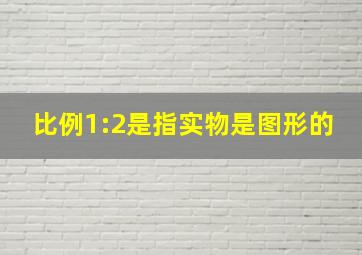 比例1:2是指实物是图形的